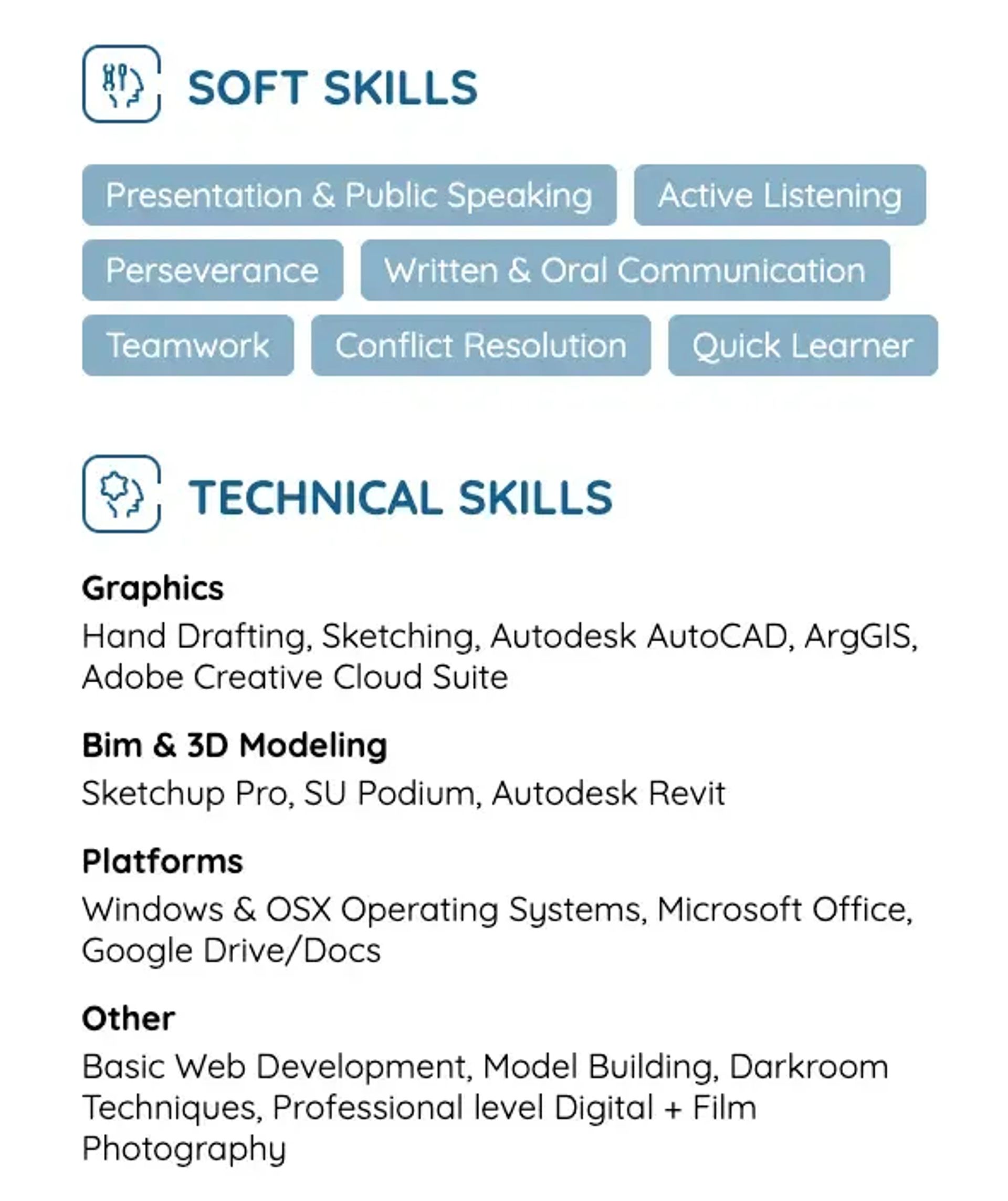 SOFT SKILLS

Presentation & Public Speaking
Active Listening
Perseverance
Written & Oral Communication
Teamwork
Conflict Resolution
Quick Learner

TECHNICAL SKILLS

Graphics
Hand Drafting, Sketching, Autodesk AutoCAD, ArgGIS, Adobe Creative Cloud Suite

Bim & 3D Modeling
Sketchup Pro, SU Podium, Autodesk Revit

Platforms
Windows & OSX Operating Systems, Microsoft Office, Google Drive/Docs

Other
Basic Web Development, Model Building, Darkroom Techniques, Professional level Digital + Film Photography